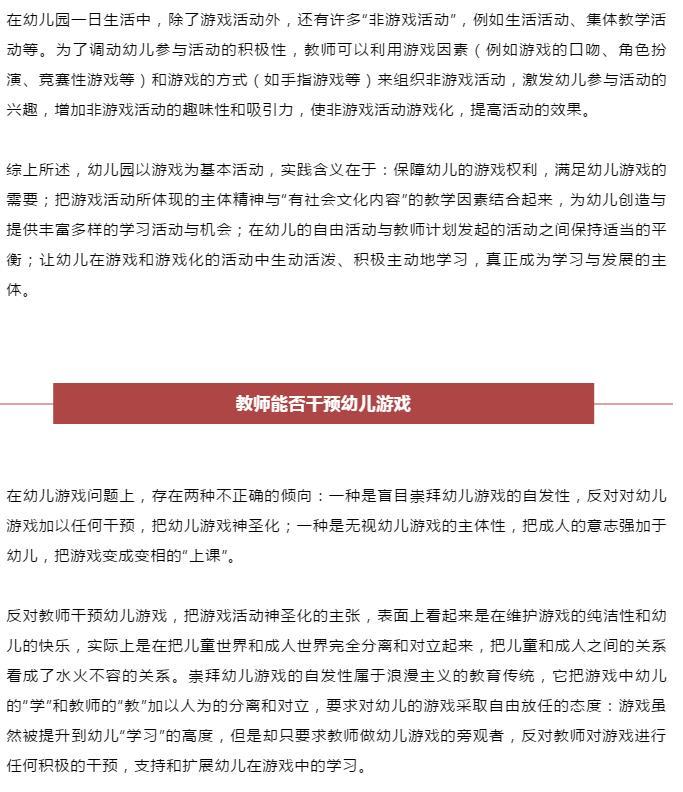 在幼儿园一日生活中，除了游戏活动外，还有许多“非游戏活动”，例如生活活动、集体教学活动等。为了调动幼儿参与活动的积极性，教师可以利用游戏因素（例如游戏的口吻、角色扮演、竞赛性游戏等）和游戏的方式（如手指游戏等）来组织非游戏活动，激发幼儿参与活动的兴趣，增加非游戏活动的趣味性和吸引力，使非游戏活动游戏化，提高活动的效果。

综上所述，幼儿园以游戏为基本活动，实践含义在于：保障幼儿的游戏权利，满足幼儿游戏的需要；把游戏活动所体现的主体精神与“有社会文化内容”的教学因素结合起来，为幼儿创造与提供丰富多样的学习活动与机会；在幼儿的自由活动与教师计划发起的活动之间保持适当的平衡；让幼儿在游戏和游戏化的活动中生动活泼、积极主动地学习，真正成为学习与发展的主体。

教师能否干预幼儿游戏

在幼儿游戏问题上，存在两种不正确的倾向：一种是盲目崇拜幼儿游戏的自发性，反对对幼儿游戏加以任何干预，把幼儿游戏神圣化；一种是无视幼儿游戏的主体性，把成人的意志强加于幼儿，把游戏变成变相的“上课”。

反对教师干预幼儿游戏，把游戏活动神圣化的主张，表面上看起来是在维护游戏的纯洁性和幼儿的快乐，实际上是在把儿童世界和成人世界完全分离和对立起来，把儿童和成人之间的关系看成了水火不容的关系。崇拜幼儿游戏的自发性属于浪漫主义的教育传统，它把游戏中幼儿的“学”和教师的“教”加以人为的分离和对立，要求对幼儿的游戏采取自由放任的态度：游戏虽然被提升到幼儿“学习”的高度，但是却只要求教师做幼儿游戏的旁观者，反对教师对游戏进行任何积极的干预，支持和扩展幼儿在游戏中的学习。